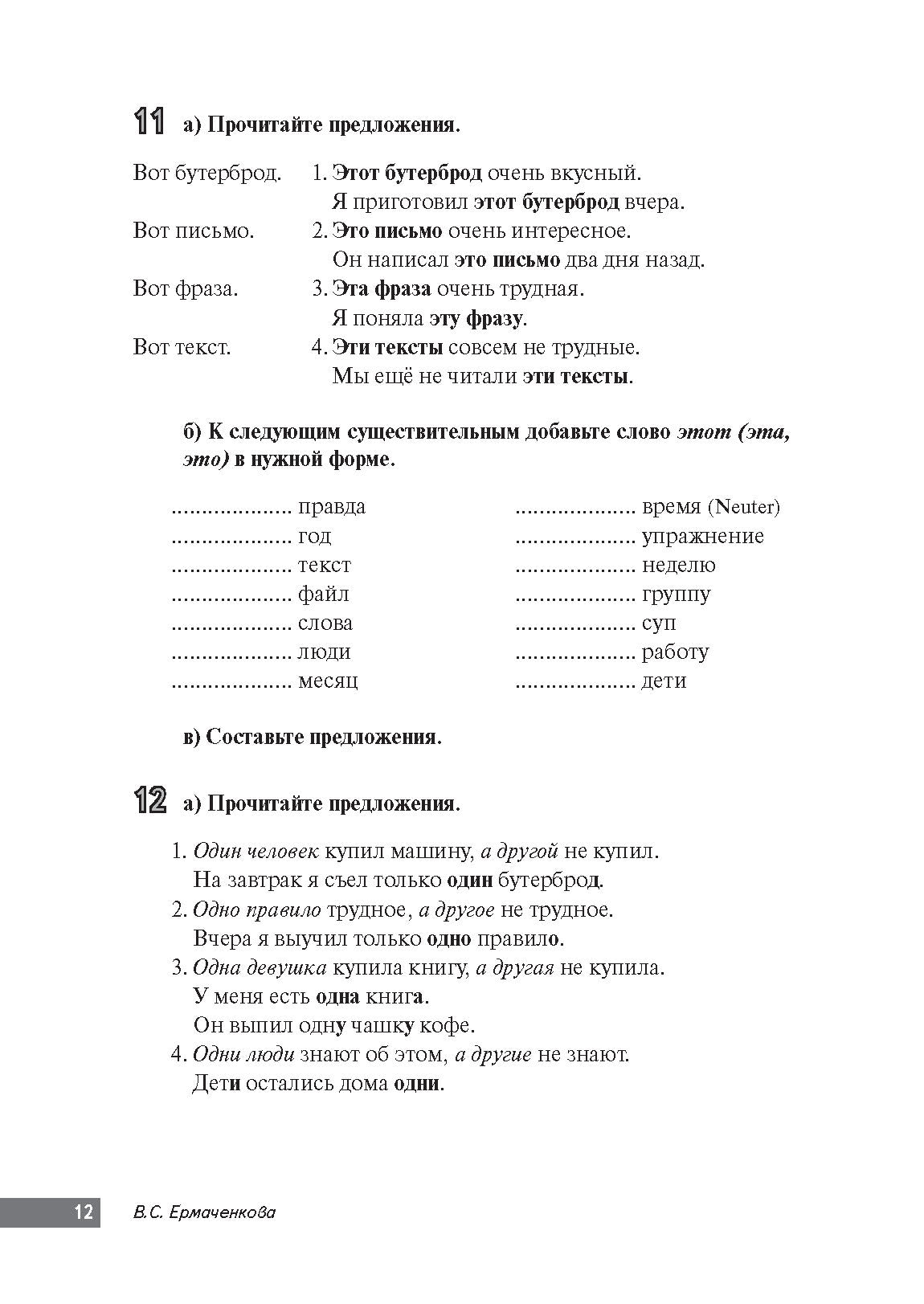 11 а) Прочитайте предложения.

Вот бутерброд. 1. Этот бутерброд очень вкусный.
Я приготовил этот бутерброд вчера.
Вот письмо. 2. Это письмо очень интересное.
Он написал это письмо два дня назад.
Вот фраза. 3. Эта фраза очень трудная.
Я поняла эту фразу.
Вот текст. 4. Эти тексты совсем не трудные.
Мы ещё не читали эти тексты.

б) К следующим существительным добавьте слово этот (эта, это) в нужной форме.

____ правда
____ год
____ текст
____ файл
____ слова
____ люди
____ месяц
____ время (Neuter)
____ упражнение
____ неделю
____ группу
____ суп
____ работу
____ дети

в) Составьте предложения.

12 а) Прочитайте предложения.

1. Один человек купил машину, а другой не купил.
На завтрак я съел только один бутерброд.
2. Одно правило трудное, а другое не трудное.
Вчера я выучил только одно правило.
3. Одна девушка купила книгу, а другая не купила.
У меня есть одна книга.
Он выпил одну чашку кофе.
4. Одни люди знают об этом, а другие не знают.
Дети остались дома одни.

12 В.С. Ермаченкова